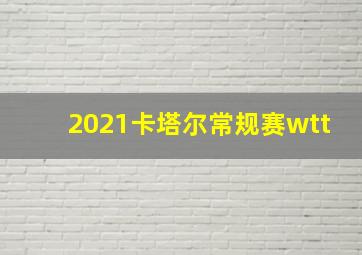 2021卡塔尔常规赛wtt